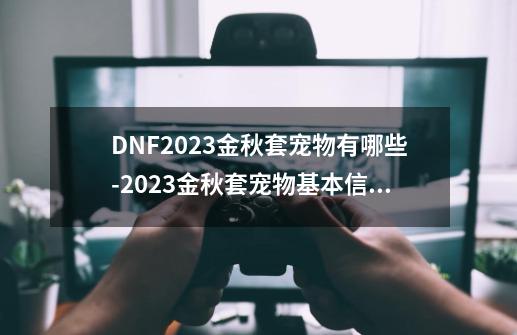 DNF2023金秋套宠物有哪些-2023金秋套宠物基本信...